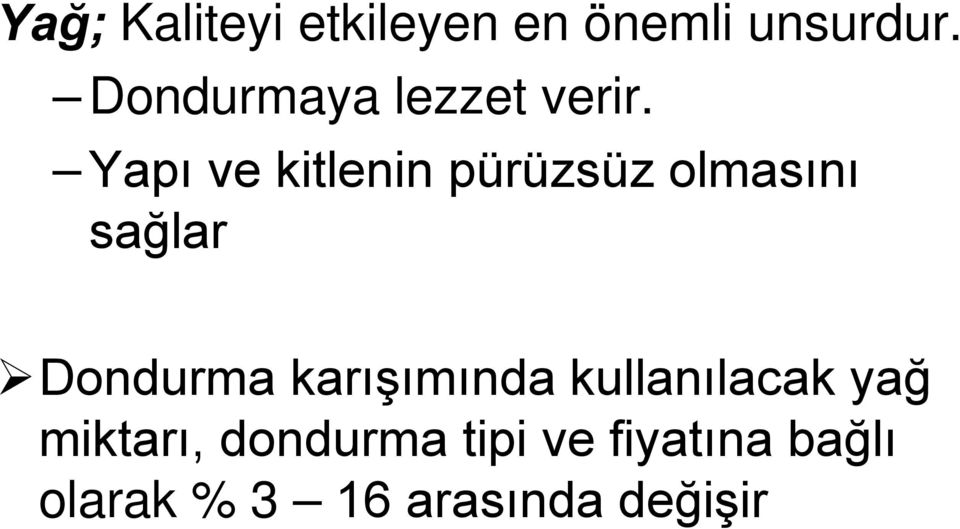 Yağ; Kaliteyi etkileyen en önemli unsurdur.

– Dondurmaya lezzet verir.

– Yapı ve kitlenin pürüzsüz olmasını sağlar

➢ Dondurma karışımında kullanılacak yağ miktarı, dondurma tipi ve fiyatına bağlı olarak % 3 – 16 arasında değişir